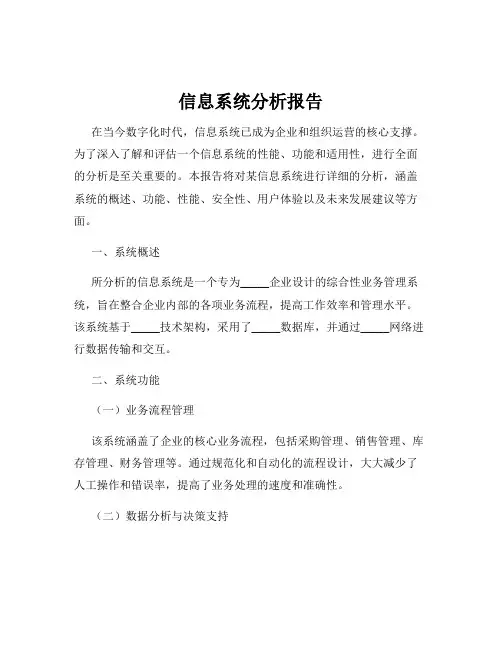 信息系统分析报告

在当今数字化时代，信息系统已成为企业和组织运营的核心支撑。为了深入了解和评估一个信息系统的性能、功能和适用性，进行全面的分析是至关重要的。本报告将对某信息系统进行详细的分析，涵盖系统的概述、功能、性能、安全性、用户体验以及未来发展建议等方面。

一、系统概述

所分析的信息系统是一个专为_____企业设计的综合性业务管理系统，旨在整合企业内部的各项业务流程，提高工作效率和管理水平。该系统基于_____技术架构，采用了_____数据库，并通过_____网络进行数据传输和交互。

二、系统功能

（一）业务流程管理

该系统涵盖了企业的核心业务流程，包括采购管理、销售管理、库存管理、财务管理等。通过规范化和自动化的流程设计，大大减少了人工操作和错误率，提高了业务处理的速度和准确性。

（二）数据分析与决策支持